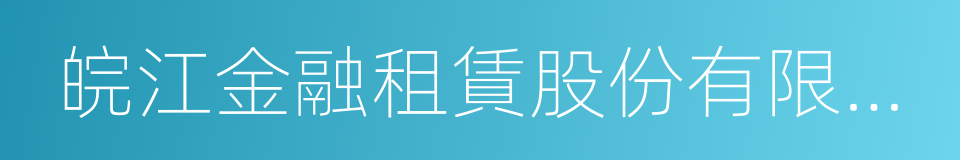 皖江金融租賃股份有限...